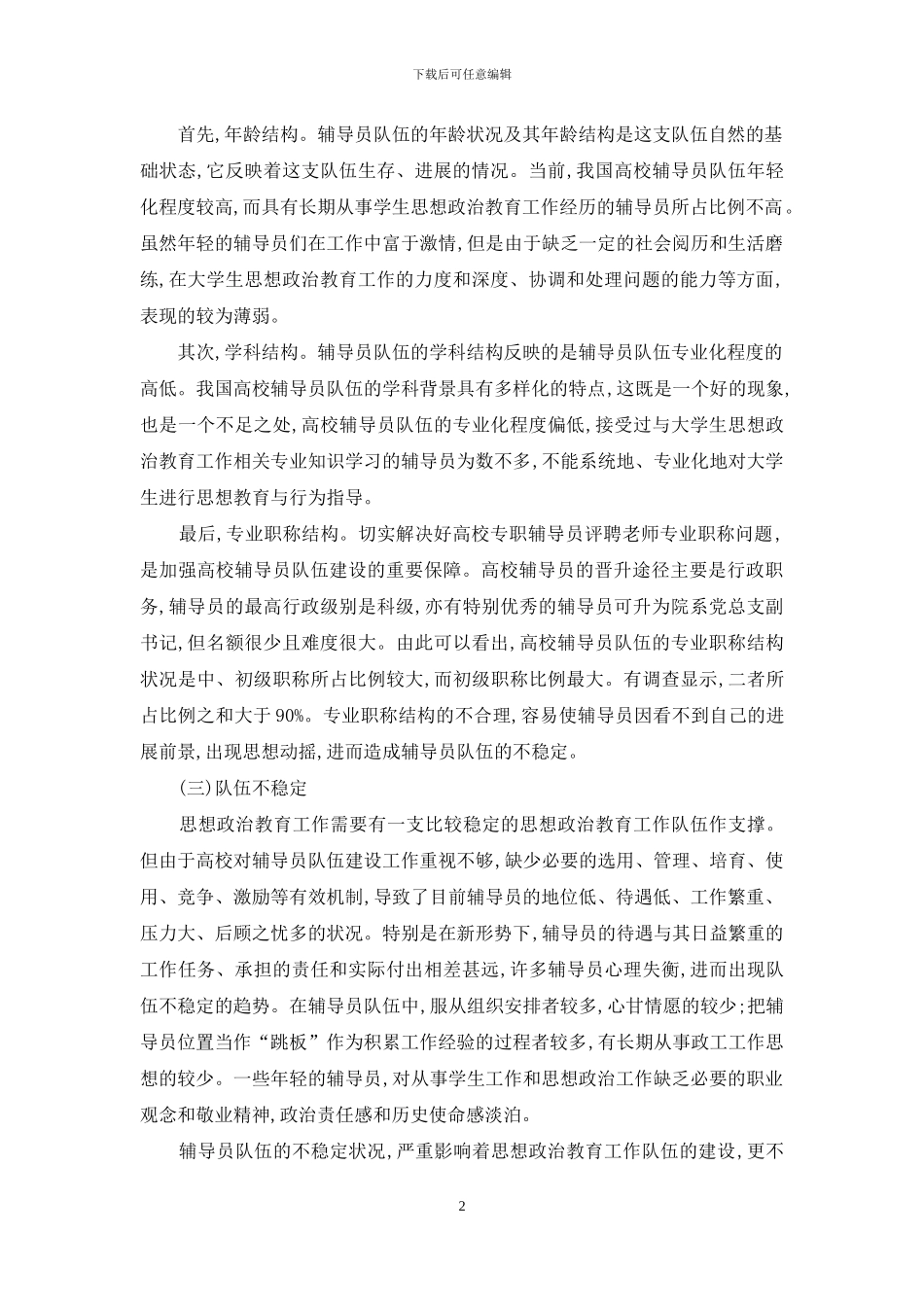 下载后可任意编辑

首先,年龄结构。辅导员队伍的年龄状况及其年龄结构是这支队伍自然的基础状态,它反映着这支队伍生存、进展的情况。当前,我国高校辅导员队伍年轻化程度较高,而具有长期从事学生思想政治教育工作经历的辅导员所占比例不高。虽然年轻的辅导员们在工作中富于激情,但是由于缺乏一定的社会阅历和生活磨练,在大学生思想政治教育工作的力度和深度、协调和处理问题的能力等方面,表现的较为薄弱。

其次,学科结构。辅导员队伍的学科结构反映的是辅导员队伍专业化程度的高低。我国高校辅导员队伍的学科背景具有多样化的特点,这既是一个好的现象,也是一个不足之处,高校辅导员队伍的专业化程度偏低,接受过与大学生思想政治教育工作相关专业知识学习的辅导员为数不多,不能系统地、专业化地对大学生进行思想教育与行为指导。

最后,专业职称结构。切实解决好高校专职辅导员评聘老师专业职称问题,是加强高校辅导员队伍建设的重要保障。高校辅导员的晋升途径主要是行政职务,辅导员的最高行政级别是科级,亦有特别优秀的辅导员可升为院系党总支副书记,但名额很少且难度很大。由此可以看出,高校辅导员队伍的专业职称结构状况是中、初级职称所占比例较大,而初级职称比例最大。有调查显示,二者所占比例之和大于 90%。专业职称结构的不合理,容易使辅导员因看不到自己的进展前景,出现思想动摇,进而造成辅导员队伍的不稳定。

(三)队伍不稳定

思想政治教育工作需要有一支比较稳定的思想政治教育工作队伍作支撑。但由于高校对辅导员队伍建设工作重视不够,缺少必要的选用、管理、培育、使用、竞争、激励等有效机制,导致了目前辅导员的地位低、待遇低、工作繁重、压力大、后顾之忧多的状况。特别是在新形势下,辅导员的待遇与其日益繁重的工作任务、承担的责任和实际付出相差甚远,许多辅导员心理失衡,进而出现队伍不稳定的趋势。在辅导员队伍中,服从组织安排者较多,心甘情愿的较少;把辅导员位置当作“跳板”作为积累工作经验的过程者较多,有长期从事政工工作思想的较少。一些年轻的辅导员,对从事学生工作和思想政治工作缺乏必要的职业观念和敬业精神,政治责任感和历史使命感淡泊。

辅导员队伍的不稳定状况,严重影响着思想政治教育工作队伍的建设,更不

2